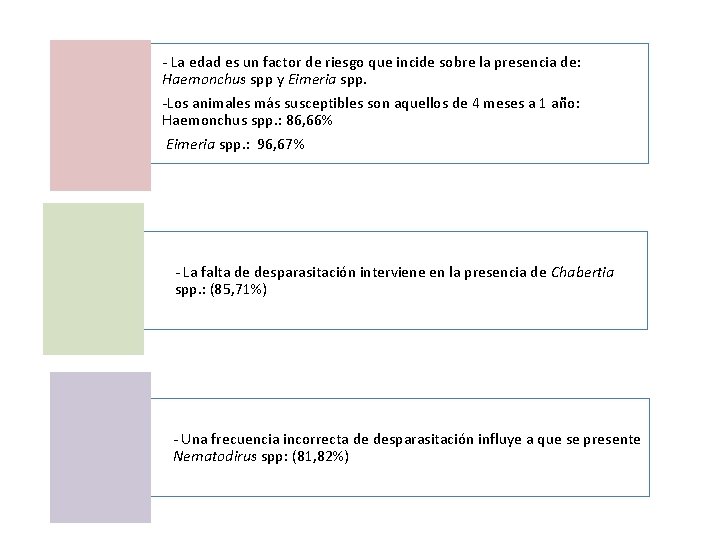 - La edad es un factor de riesgo que incide sobre la presencia de: Haemonchus spp y Eimeria spp.

-Los animales más susceptibles son aquellos de 4 meses a 1 año: Haemonchus spp.: 86,66%

Eimeria spp.: 96,67%

- La falta de desparasitación interviene en la presencia de Chabertia spp.: (85,71%)

- Una frecuencia incorrecta de desparasitación influye a que se presente Nematodirus spp: (81,82%)